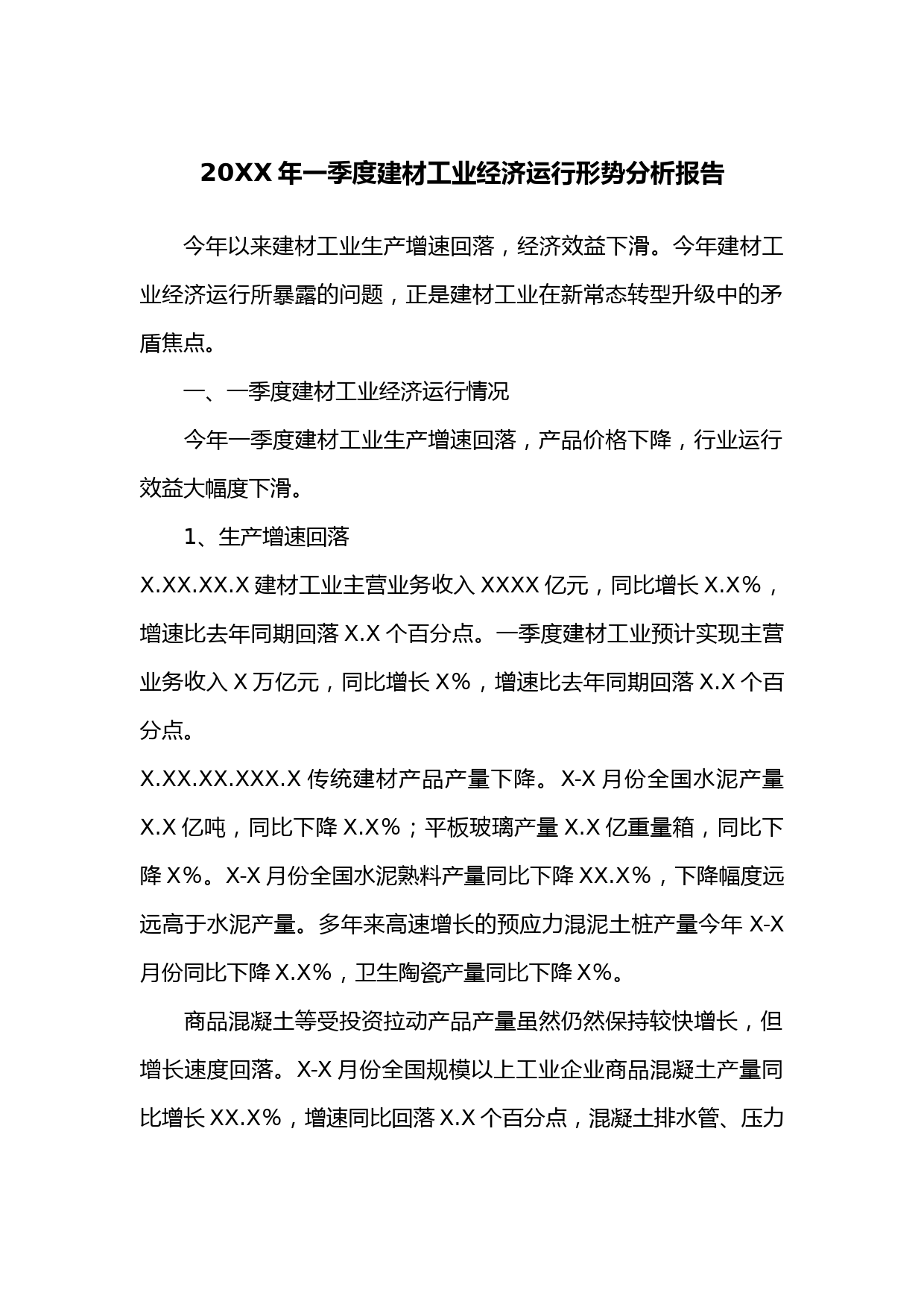 20XX 年一季度建材工业经济运行形势分析报告

今年以来建材工业生产增速回落，经济效益下滑。今年建材工业经济运行所暴露的问题，正是建材工业在新常态转型升级中的矛盾焦点。

一、一季度建材工业经济运行情况

今年一季度建材工业生产增速回落，产品价格下降，行业运行效益大幅度下滑。

1、生产增速回落

X.XX.XX.X 建材工业主营业务收入 XXXX 亿元，同比增长 X.X%，增速比去年同期回落 X.X 个百分点。一季度建材工业预计实现主营业务收入 X 万亿元，同比增长 X%，增速比去年同期回落 X.X 个百分点。

X.XX.XX.XXX.X 传统建材产品产量下降。X-X 月份全国水泥产量 X.X 亿吨，同比下降 X.X%；平板玻璃产量 X.X 亿重量箱，同比下降 X%。X-X 月份全国水泥熟料产量同比下降 XX.X%，下降幅度远远高于水泥产量。多年来高速增长的预应力混泥土桩产量今年 X-X 月份同比下降 X.X%，卫生陶瓷产量同比下降 X%。

商品混凝土等受投资拉动产品产量虽然仍然保持较快增长，但增长速度回落。X-X 月份全国规模以上工业企业商品混凝土产量同比增长 XX.X%，增速同比回落 X.X 个百分点，混凝土排水管、压力